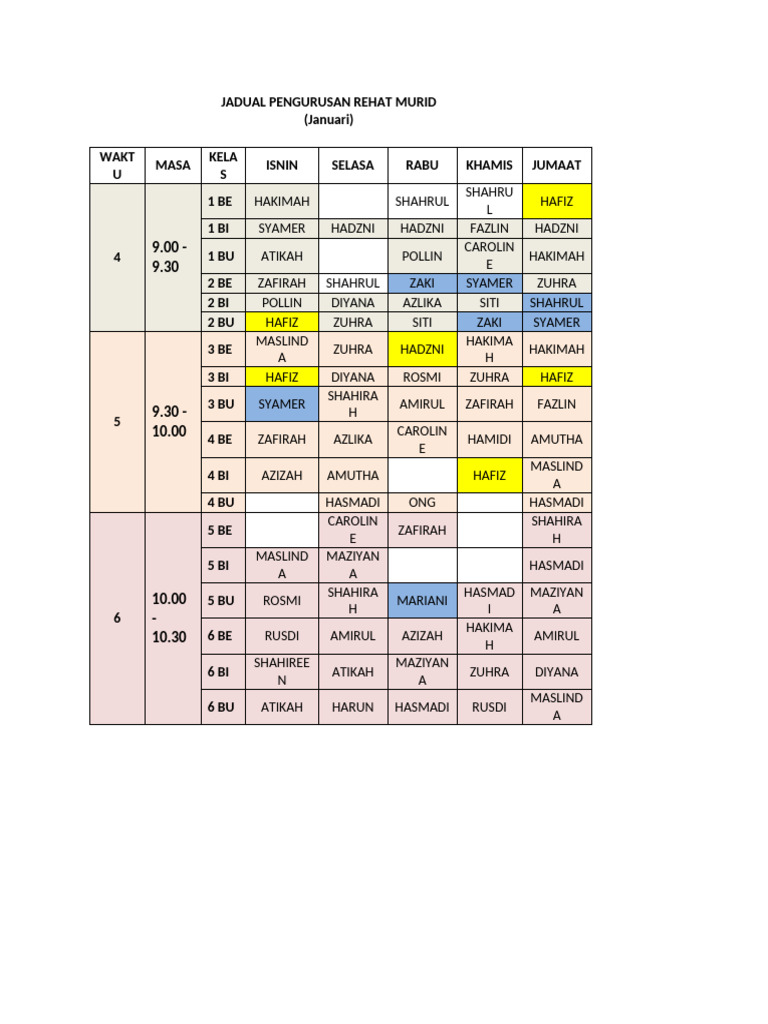 JADUAL PENGURUSAN REHAT MURID
(Januari)

| WAKTU | MASA | KELAS | ISNIN | SELASA | RABU | KHAMIS | JUMAAT |
|---|---|---|---|---|---|---|---|
| 4 | 9.00 - 9.30 | 1 BE | HAKIMAH | | SHAHRUL | SHAHRUL | HAFIZ |
| | | 1 BI | SYAMER | HADZNI | HADZNI | FAZLIN | HADZNI |
| | | 1 BU | ATIKAH | | POLLIN | CAROLINE | HAKIMAH |
| | | 2 BE | ZAFIRAH | SHAHRUL | ZAKI | SYAMER | ZUHRA |
| | | 2 BI | POLLIN | DIYANA | AZLIKA | SITI | SHAHRUL |
| | | 2 BU | HAFIZ | ZUHRA | SITI | ZAKI | SYAMER |
| 5 | 9.30 - 10.00 | 3 BE | MASLINDA | ZUHRA | HADZNI | HAKIMAH | HAKIMAH |
| | | 3 BI | HAFIZ | DIYANA | ROSMI | ZUHRA | HAFIZ |
| | | 3 BU | SYAMER | SHAHIRAH | AMIRUL | ZAFIRAH | FAZLIN |
| | | 4 BE | ZAFIRAH | AZLIKA | CAROLINE | HAMIDI | AMUTHA |
| | | 4 BI | AZIZAH | AMUTHA | | HAFIZ | MASLINDA |
| | | 4 BU | | HASMADI | ONG | | HASMADI |
| 6 | 10.00 - 10.30 | 5 BE | | CAROLINE | ZAFIRAH | | SHAHIRAH |
| | | 5 BI | MASLINDA | MAZIYANA | | | HASMADI |
| | | 5 BU | ROSMI | SHAHIRAH | MARIANI | HASMADI | MAZIYANA |
| | | 6 BE | RUSDI | AMIRUL | AZIZAH | HAKIMAH | AMIRUL |
| | | 6 BI | SHAHIREEN | ATIKAH | MAZIYANA | ZUHRA | DIYANA |
| | | 6 BU | ATIKAH | HARUN | HASMADI | RUSDI | MASLINDA |